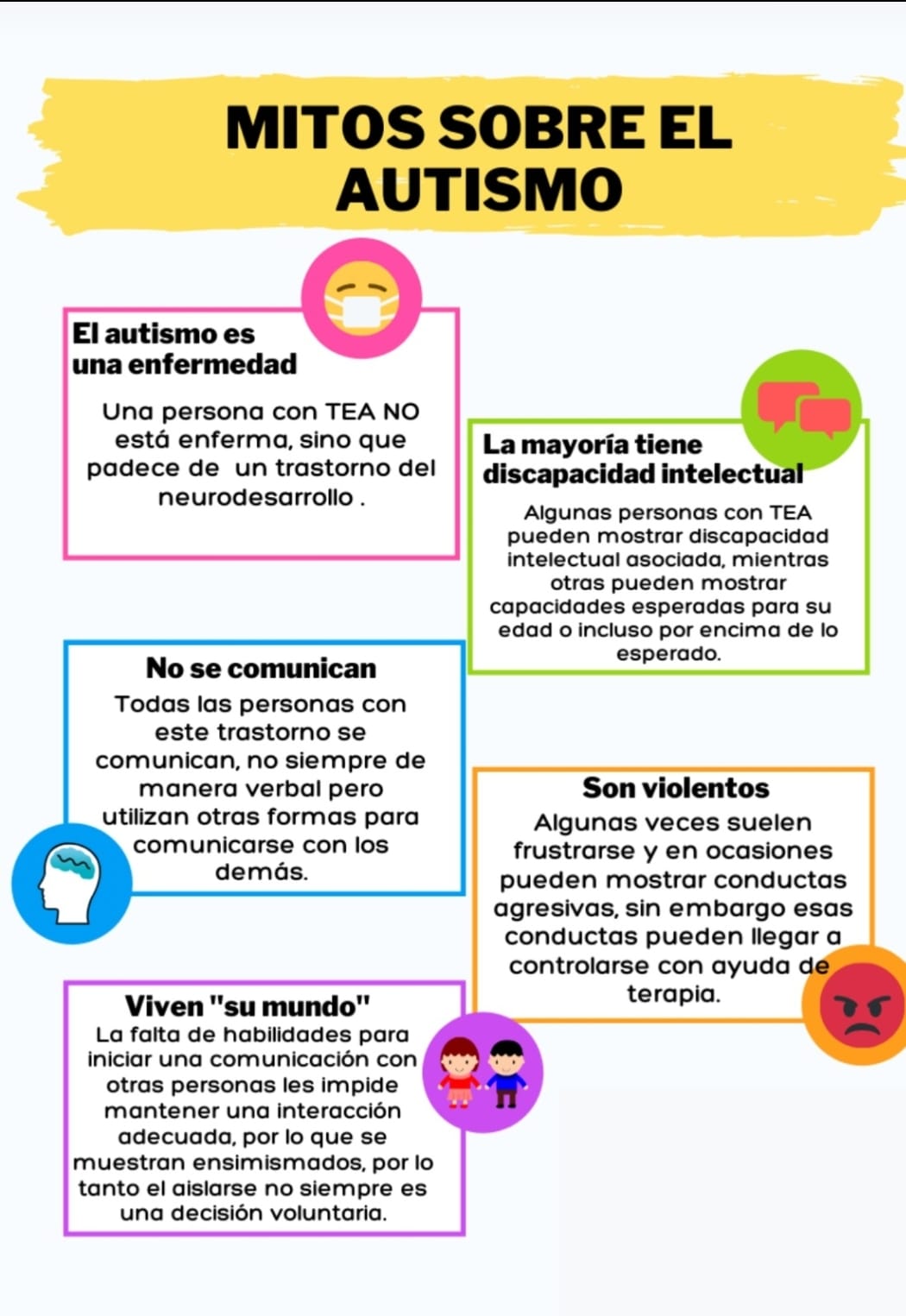 MITOS SOBRE EL AUTISMO

El autismo es una enfermedad

Una persona con TEA NO está enferma, sino que padece de un trastorno del neurodesarrollo .

La mayoría tiene discapacidad intelectual

Algunas personas con TEA pueden mostrar discapacidad intelectual asociada, mientras otras pueden mostrar capacidades esperadas para su edad o incluso por encima de lo esperado.

No se comunican

Todas las personas con este trastorno se comunican, no siempre de manera verbal pero utilizan otras formas para comunicarse con los demás.

Son violentos

Algunas veces suelen frustrarse y en ocasiones pueden mostrar conductas agresivas, sin embargo esas conductas pueden llegar a controlarse con ayuda de terapia.

Viven "su mundo"

La falta de habilidades para iniciar una comunicación con otras personas les impide mantener una interacción adecuada, por lo que se muestran ensimismados, por lo tanto el aislarse no siempre es una decisión voluntaria.